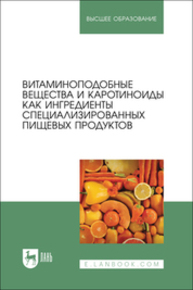 ВЫСШЕЕ ОБРАЗОВАНИЕ

ВИТАМИНОПОДОБНЫЕ ВЕЩЕСТВА И КАРОТИНОИДЫ КАК ИНГРЕДИЕНТЫ СПЕЦИАЛИЗИРОВАННЫХ ПИЩЕВЫХ ПРОДУКТОВ

ЛАНЬ

E.LANBOOK.COM